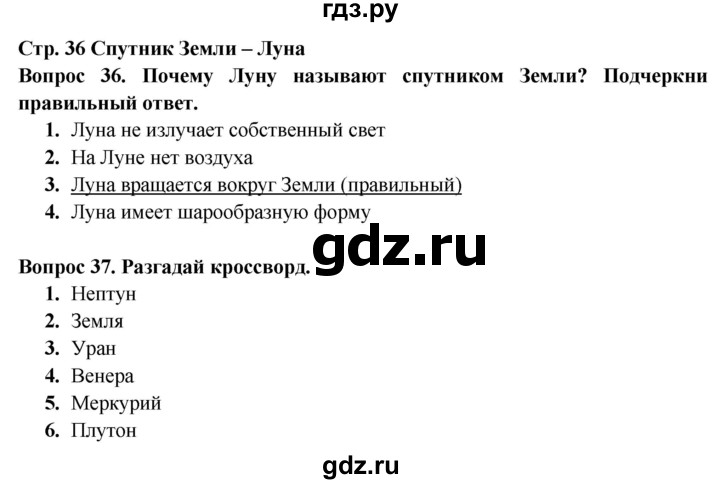 гдз.ру

Стр. 36 Спутник Земли – Луна

Вопрос 36. Почему Луну называют спутником Земли? Подчеркни правильный ответ.

1. Луна не излучает собственный свет
2. На Луне нет воздуха
3. Луна вращается вокруг Земли (правильный)
4. Луна имеет шарообразную форму

gdz.ru

Вопрос 37. Разгадай кроссворд.

1. Нептун
2. Земля
3. Уран
4. Венера
5. Меркурий
6. Плутон

gdz.ru